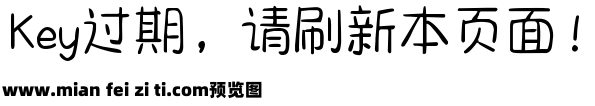 Key过期，请刷新本页面！

www.mian fei zi ti.com预览图